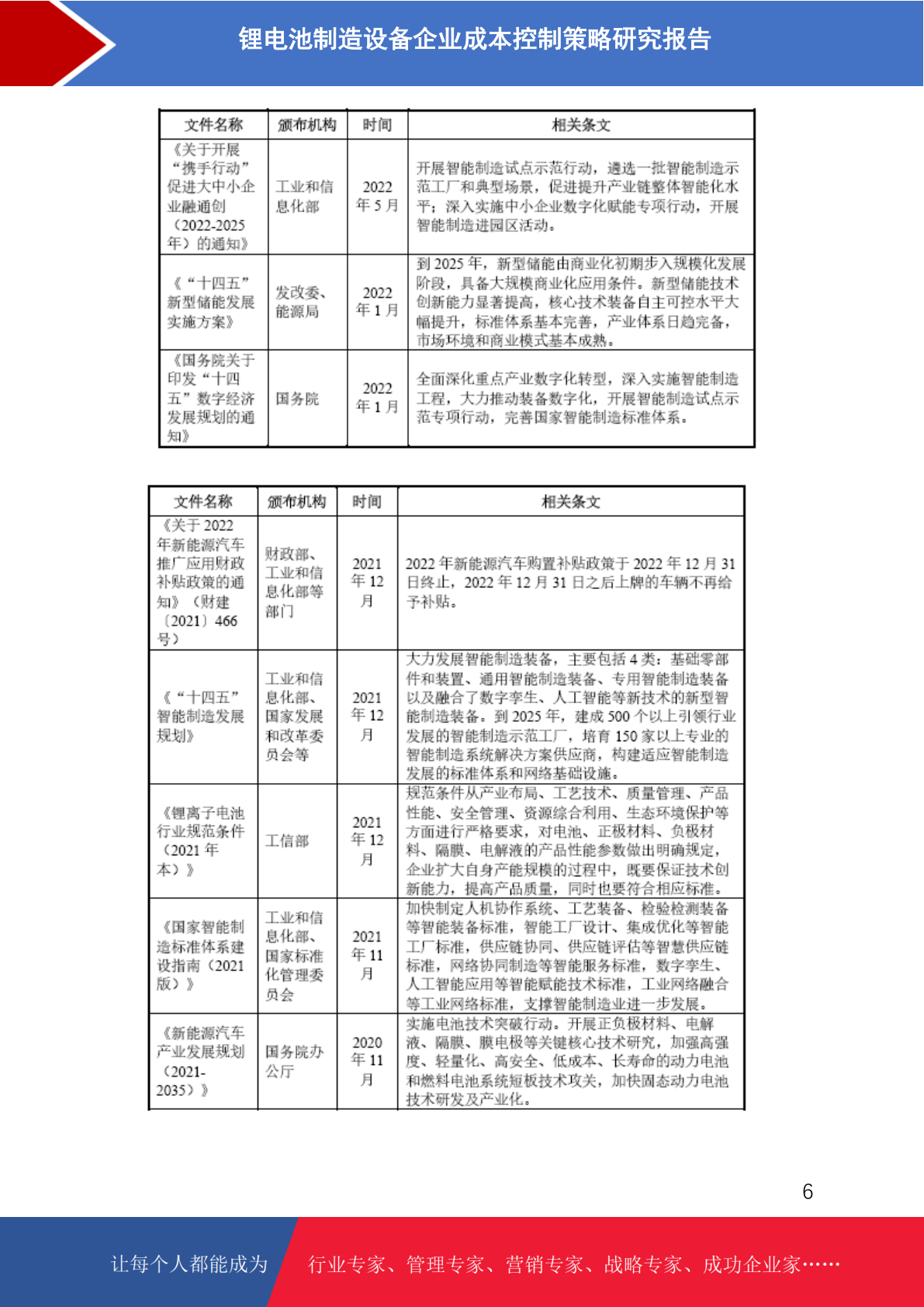 锂电池制造设备企业成本控制策略研究报告

| 文件名称 | 颁布机构 | 时间 | 相关条文 |
|---|---|---|---|
| 《关于开展“携手行动”促进大中小企业融通创（2022-2025年）的通知》 | 工业和信息化部 | 2022年5月 | 开展智能制造试点示范行动，遴选一批智能制造示范工厂和典型场景，促进提升产业链整体智能化水平；深入实施中小企业数字化赋能专项行动，开展智能制造进园区活动。 |
| 《“十四五”新型储能发展实施方案》 | 发改委、能源局 | 2022年1月 | 到2025年，新型储能由商业化初期步入规模化发展阶段，具备大规模商业化应用条件。新型储能技术创新能力显著提高，核心技术装备自主可控水平大幅提升，标准体系基本完善，产业体系日趋完备，市场环境和商业模式基本成熟。 |
| 《国务院关于印发“十四五”数字经济发展规划的通知》 | 国务院 | 2022年1月 | 全面深化重点产业数字化转型，深入实施智能制造工程，大力推动装备数字化，开展智能制造试点示范专项行动，完善国家智能制造标准体系。 |

| 文件名称 | 颁布机构 | 时间 | 相关条文 |
|---|---|---|---|
| 《关于2022年新能源汽车推广应用财政补贴政策的通知》（财建〔2021〕466号） | 财政部、工业和信息化部等部门 | 2021年12月 | 2022年新能源汽车购置补贴政策于2022年12月31日终止，2022年12月31日之后上牌的车辆不再给予补贴。 |
| 《“十四五”智能制造发展规划》 | 工业和信息化部、国家发展和改革委员会等 | 2021年12月 | 大力发展智能制造装备，主要包括4类：基础零部件和装置、通用智能制造装备、专用智能制造装备以及融合了数字孪生、人工智能等新技术的新型智能制造装备。到2025年，建成500个以上引领行业发展的智能制造示范工厂，培育150家以上专业的智能制造系统解决方案供应商，构建适应智能制造发展的标准体系和网络基础设施。 |
| 《锂离子电池行业规范条件（2021年本）》 | 工信部 | 2021年12月 | 规范条件从产业布局、工艺技术、质量管理、产品性能、安全管理、资源综合利用、生态环境保护等方面进行严格要求，对电池、正极材料、负极材料、隔膜、电解液的产品性能参数做出明确规定，企业扩大自身产能规模的过程中，既要保证技术创新能力，提高产品质量，同时也要符合相应标准。 |
| 《国家智能制造标准体系建设指南（2021版）》 | 工业和信息化部、国家标准化管理委员会 | 2021年11月 | 加快制定人机协作系统、工艺装备、检验检测装备等智能装备标准，智能工厂设计、集成优化等智能工厂标准，供应链协同、供应链评估等智慧供应链标准，网络协同制造等智能服务标准，数字孪生、人工智能应用等智能赋能技术标准，工业网络融合等工业网络标准，支撑智能制造业进一步发展。 |
| 《新能源汽车产业发展规划（2021-2035）》 | 国务院办公厅 | 2020年11月 | 实施电池技术突破行动。开展正负极材料、电解液、隔膜、膜电极等关键核心技术研究，加强高强度、轻量化、高安全、低成本、长寿命的动力电池和燃料电池系统短板技术攻关，加快固态动力电池技术研发及产业化。 |

6

让每个人都能成为 行业专家、管理专家、营销专家、战略专家、成功企业家……